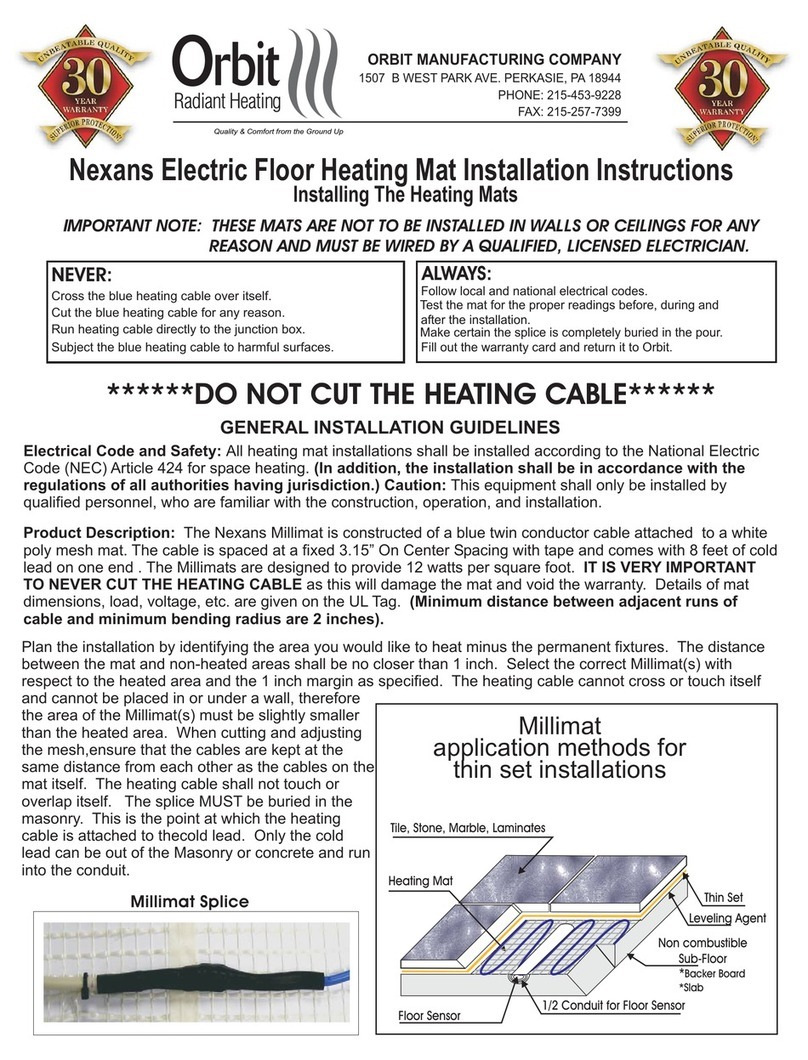 UNBEATABLE QUALITY 30 YEAR WARRANTY SUPERIOR PROTECTION

Orbit Radiant Heating

Quality & Comfort from the Ground Up

ORBIT MANUFACTURING COMPANY
1507 B WEST PARK AVE. PERKASIE, PA 18944
PHONE: 215-453-9228
FAX: 215-257-7399

UNBEATABLE QUALITY 30 YEAR WARRANTY SUPERIOR PROTECTION

Nexans Electric Floor Heating Mat Installation Instructions
Installing The Heating Mats

IMPORTANT NOTE: THESE MATS ARE NOT TO BE INSTALLED IN WALLS OR CEILINGS FOR ANY REASON AND MUST BE WIRED BY A QUALIFIED, LICENSED ELECTRICIAN.

NEVER:
Cross the blue heating cable over itself.
Cut the blue heating cable for any reason.
Run heating cable directly to the junction box.
Subject the blue heating cable to harmful surfaces.

ALWAYS:
Follow local and national electrical codes.
Test the mat for the proper readings before, during and after the installation.
Make certain the splice is completely buried in the pour.
Fill out the warranty card and return it to Orbit.

******DO NOT CUT THE HEATING CABLE******

GENERAL INSTALLATION GUIDELINES

Electrical Code and Safety: All heating mat installations shall be installed according to the National Electric Code (NEC) Article 424 for space heating. (In addition, the installation shall be in accordance with the regulations of all authorities having jurisdiction.) Caution: This equipment shall only be installed by qualified personnel, who are familiar with the construction, operation, and installation.

Product Description: The Nexans Millimat is constructed of a blue twin conductor cable attached to a white poly mesh mat. The cable is spaced at a fixed 3.15” On Center Spacing with tape and comes with 8 feet of cold lead on one end . The Millimats are designed to provide 12 watts per square foot. IT IS VERY IMPORTANT TO NEVER CUT THE HEATING CABLE as this will damage the mat and void the warranty. Details of mat dimensions, load, voltage, etc. are given on the UL Tag. (Minimum distance between adjacent runs of cable and minimum bending radius are 2 inches).

Plan the installation by identifying the area you would like to heat minus the permanent fixtures. The distance between the mat and non-heated areas shall be no closer than 1 inch. Select the correct Millimat(s) with respect to the heated area and the 1 inch margin as specified. The heating cable cannot cross or touch itself and cannot be placed in or under a wall, therefore the area of the Millimat(s) must be slightly smaller than the heated area. When cutting and adjusting the mesh,ensure that the cables are kept at the same distance from each other as the cables on the mat itself. The heating cable shall not touch or overlap itself. The splice MUST be buried in the masonry. This is the point at which the heating cable is attached to thecold lead. Only the cold lead can be out of the Masonry or concrete and run into the conduit.

Millimat Splice

Millimat application methods for thin set installations

Tile, Stone, Marble, Laminates
Heating Mat
Thin Set
Leveling Agent
Non combustible Sub-Floor
*Backer Board
*Slab
1/2 Conduit for Floor Sensor
Floor Sensor